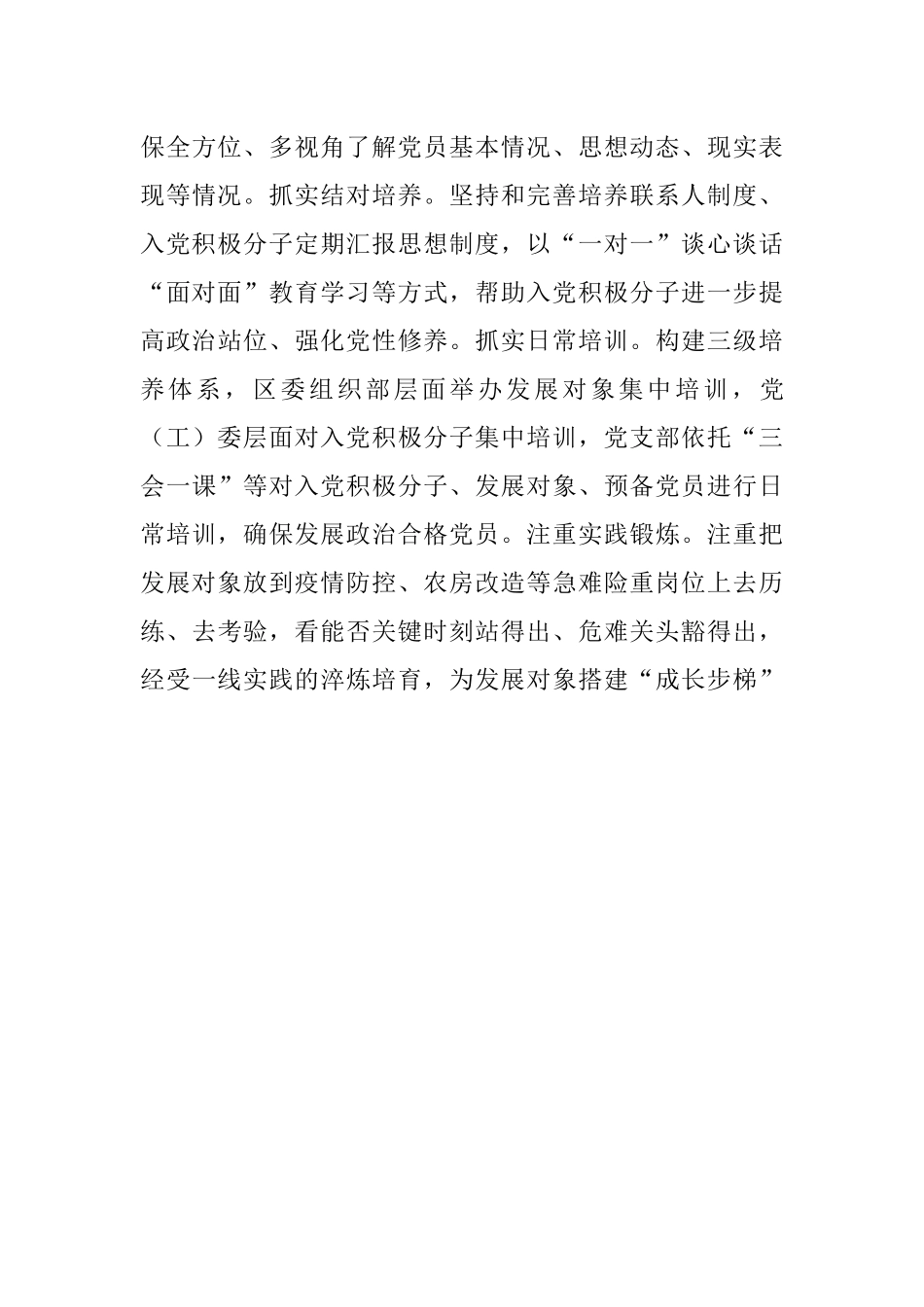 保全方位、多视角了解党员基本情况、思想动态、现实表现等情况。抓实结对培养。坚持和完善培养联系人制度、入党积极分子定期汇报思想制度，以“一对一”谈心谈话“面对面”教育学习等方式，帮助入党积极分子进一步提高政治站位、强化党性修养。抓实日常培训。构建三级培养体系，区委组织部层面举办发展对象集中培训，党（工）委层面对入党积极分子集中培训，党支部依托“三会一课”等对入党积极分子、发展对象、预备党员进行日常培训，确保发展政治合格党员。注重实践锻炼。注重把发展对象放到疫情防控、农房改造等急难险重岗位上去历练、去考验，看能否关键时刻站得出、危难关头豁得出，经受一线实践的淬炼培育，为发展对象搭建“成长步梯”